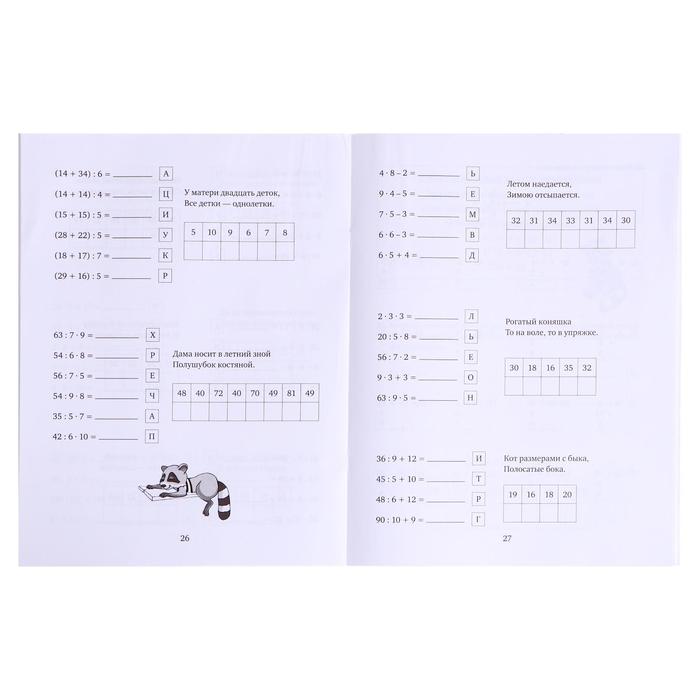 $(14 + 34) : 6 =$ ____ А

$(14 + 14) : 4 =$ ____ Ц

$(15 + 15) : 5 =$ ____ И

$(28 + 22) : 5 =$ ____ У

$(18 + 17) : 7 =$ ____ К

$(29 + 16) : 5 =$ ____ Р

У матери двадцать деток,
Все детки — однолетки.

| 5 | 10 | 9 | 6 | 7 | 8 |
|---|---|---|---|---|---|
|  |  |  |  |  |  |

$63 : 7 \cdot 9 =$ ____ Х

$54 : 6 \cdot 8 =$ ____ Р

$56 : 7 \cdot 5 =$ ____ Е

$54 : 9 \cdot 8 =$ ____ Ч

$35 : 5 \cdot 7 =$ ____ А

$42 : 6 \cdot 10 =$ ____ П

Дама носит в летний зной
Полушубок костяной.

| 48 | 40 | 72 | 40 | 70 | 49 | 81 | 49 |
|---|---|---|---|---|---|---|---|
|  |  |  |  |  |  |  |  |

26

$4 \cdot 8 - 2 =$ ____ Ь

$9 \cdot 4 - 5 =$ ____ Е

$7 \cdot 5 - 3 =$ ____ М

$6 \cdot 6 - 3 =$ ____ В

$6 \cdot 5 + 4 =$ ____ Д

Летом наедается,
Зимою отсыпается.

| 32 | 31 | 34 | 33 | 31 | 34 | 30 |
|---|---|---|---|---|---|---|
|  |  |  |  |  |  |  |

$2 \cdot 3 \cdot 3 =$ ____ Л

$20 : 5 \cdot 8 =$ ____ Ь

$56 : 7 \cdot 2 =$ ____ Е

$9 \cdot 3 + 3 =$ ____ О

$63 : 9 \cdot 5 =$ ____ Н

Рогатый коняшка
То на воле, то в упряжке.

| 30 | 18 | 16 | 35 | 32 |
|---|---|---|---|---|
|  |  |  |  |  |

$36 : 9 + 12 =$ ____ И

$45 : 5 + 10 =$ ____ Т

$48 : 6 + 12 =$ ____ Р

$90 : 10 + 9 =$ ____ Г

Кот размерами с быка,
Полосатые бока.

| 19 | 16 | 18 | 20 |
|---|---|---|---|
|  |  |  |  |

27